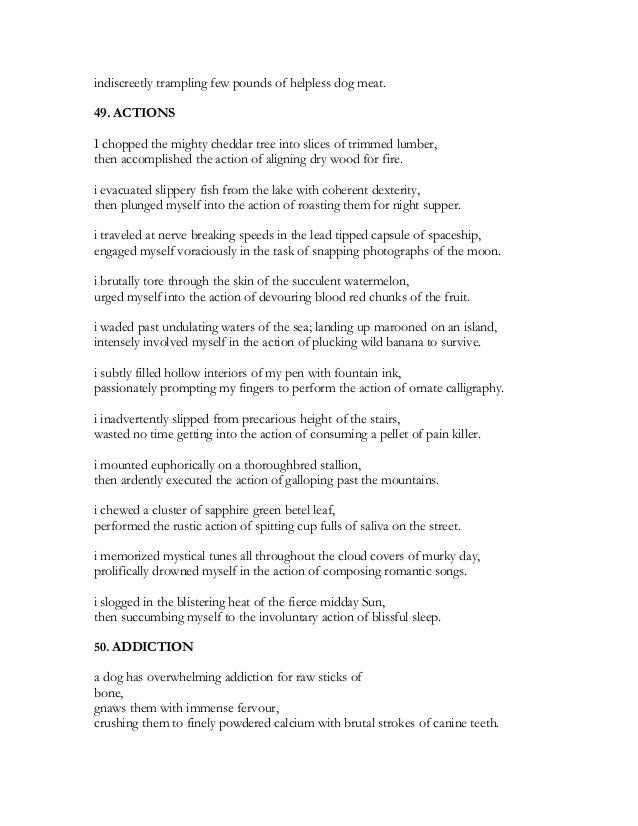 indiscreetly trampling few pounds of helpless dog meat.

49. ACTIONS

I chopped the mighty cheddar tree into slices of trimmed lumber,
then accomplished the action of aligning dry wood for fire.

i evacuated slippery fish from the lake with coherent dexterity,
then plunged myself into the action of roasting them for night supper.

i traveled at nerve breaking speeds in the lead tipped capsule of spaceship,
engaged myself voraciously in the task of snapping photographs of the moon.

i brutally tore through the skin of the succulent watermelon,
urged myself into the action of devouring blood red chunks of the fruit.

i waded past undulating waters of the sea; landing up marooned on an island,
intensely involved myself in the action of plucking wild banana to survive.

i subtly filled hollow interiors of my pen with fountain ink,
passionately prompting my fingers to perform the action of ornate calligraphy.

i inadvertently slipped from precarious height of the stairs,
wasted no time getting into the action of consuming a pellet of pain killer.

i mounted euphorically on a thoroughbred stallion,
then ardently executed the action of galloping past the mountains.

i chewed a cluster of sapphire green betel leaf,
performed the rustic action of spitting cup fulls of saliva on the street.

i memorized mystical tunes all throughout the cloud covers of murky day,
prolifically drowned myself in the action of composing romantic songs.

i slogged in the blistering heat of the fierce midday Sun,
then succumbing myself to the involuntary action of blissful sleep.

50. ADDICTION

a dog has overwhelming addiction for raw sticks of
bone,
gnaws them with immense fervour,
crushing them to finely powdered calcium with brutal strokes of canine teeth.